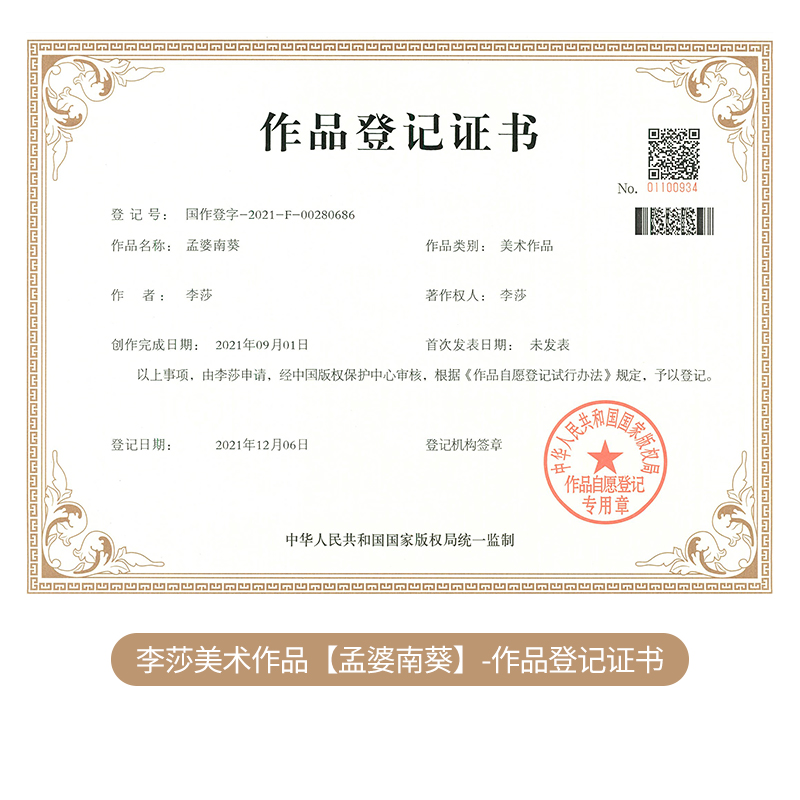 作品登记证书

No. 01100934

登记号： 国作登字-2021-F-00280686

作品名称： 孟婆南葵 作品类别： 美术作品

作者： 李莎 著作权人： 李莎

创作完成日期： 2021年09月01日 首次发表日期： 未发表

以上事项，由李莎申请，经中国版权保护中心审核，根据《作品自愿登记试行办法》规定，予以登记。

登记日期： 2021年12月06日 登记机构签章

中华人民共和国国家版权局
作品自愿登记
专用章

中华人民共和国国家版权局统一监制

李莎美术作品【孟婆南葵】-作品登记证书